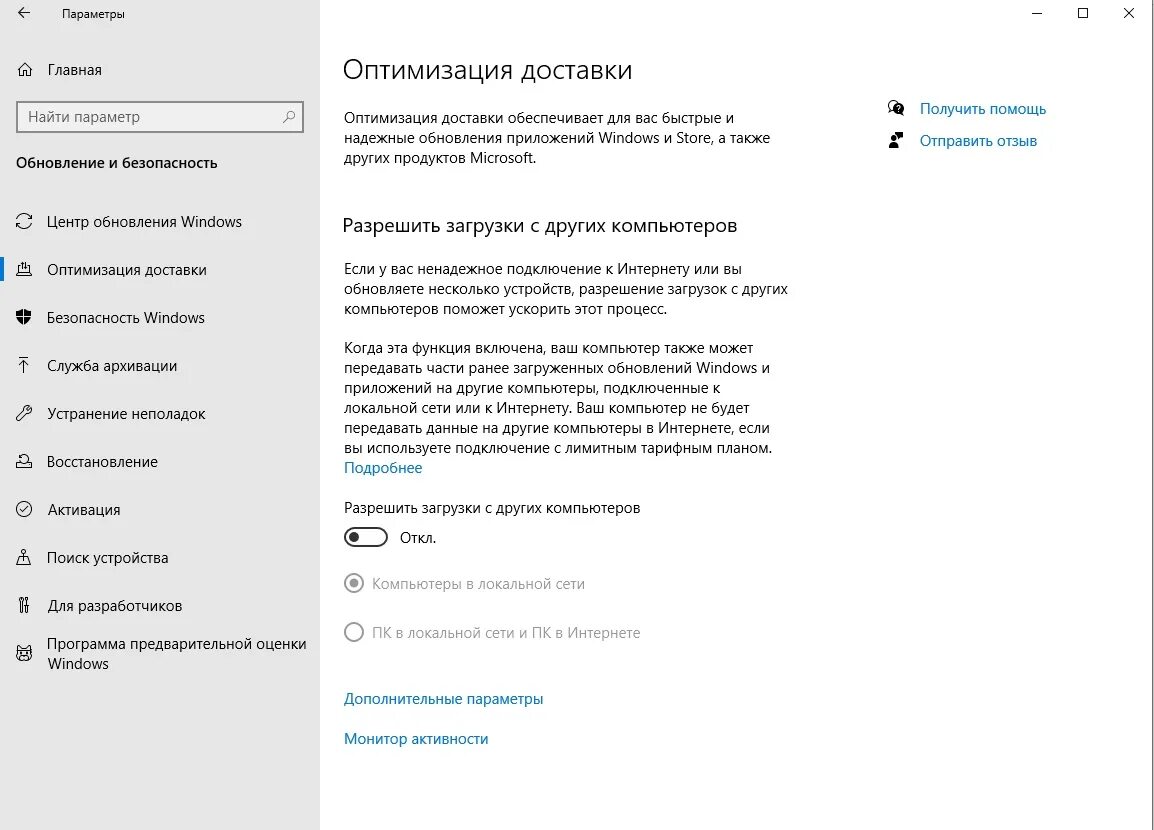 Параметры

Главная

Найти параметр

Обновление и безопасность

Центр обновления Windows

Оптимизация доставки

Безопасность Windows

Служба архивации

Устранение неполадок

Восстановление

Активация

Поиск устройства

Для разработчиков

Программа предварительной оценки Windows

Оптимизация доставки

Оптимизация доставки обеспечивает для вас быстрые и надежные обновления приложений Windows и Store, а также других продуктов Microsoft.

Разрешить загрузки с других компьютеров

Если у вас ненадежное подключение к Интернету или вы обновляете несколько устройств, разрешение загрузок с других компьютеров поможет ускорить этот процесс.

Когда эта функция включена, ваш компьютер также может передавать части ранее загруженных обновлений Windows и приложений на другие компьютеры, подключенные к локальной сети или к Интернету. Ваш компьютер не будет передавать данные на другие компьютеры в Интернете, если вы используете подключение с лимитным тарифным планом.
Подробнее

Разрешить загрузки с других компьютеров

Откл.

Компьютеры в локальной сети

ПК в локальной сети и ПК в Интернете

Дополнительные параметры

Монитор активности

Получить помощь

Отправить отзыв